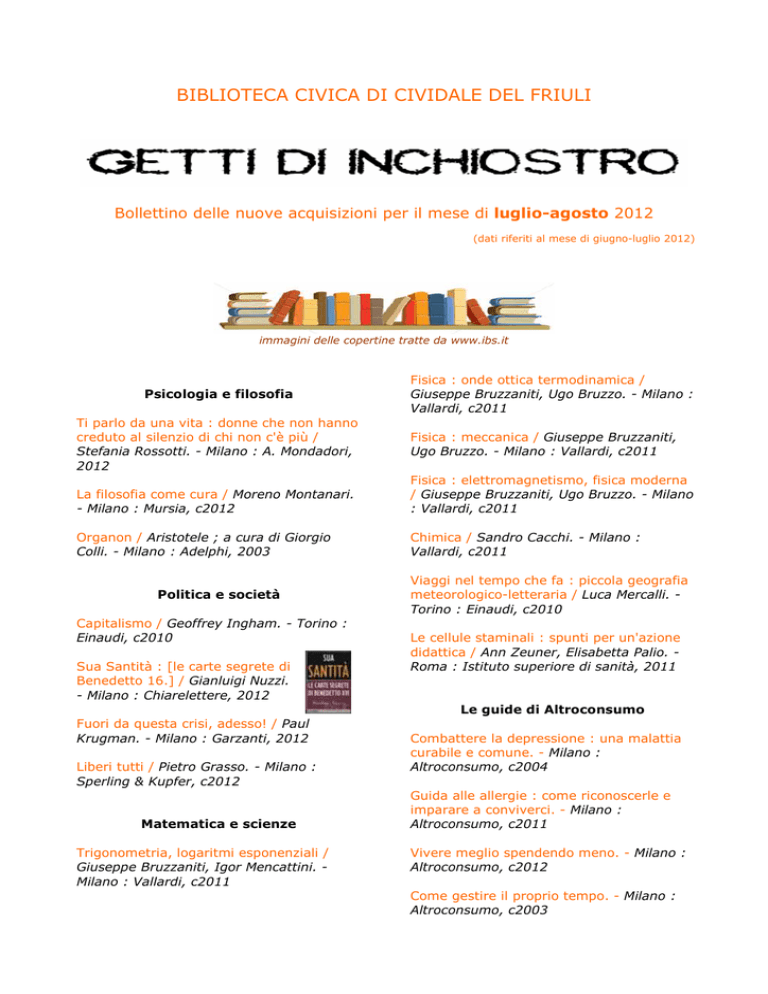 BIBLIOTECA CIVICA DI CIVIDALE DEL FRIULI

GETTI DI INCHIOSTRO

Bollettino delle nuove acquisizioni per il mese di luglio-agosto 2012

(dati riferiti al mese di giugno-luglio 2012)

immagini delle copertine tratte da www.ibs.it

Psicologia e filosofia

Ti parlo da una vita : donne che non hanno creduto al silenzio di chi non c'è più / Stefania Rossotti. - Milano : A. Mondadori, 2012

La filosofia come cura / Moreno Montanari. - Milano : Mursia, c2012

Organon / Aristotele ; a cura di Giorgio Colli. - Milano : Adelphi, 2003

Politica e società

Capitalismo / Geoffrey Ingham. - Torino : Einaudi, c2010

Sua Santità : [le carte segrete di Benedetto 16.] / Gianluigi Nuzzi. - Milano : Chiarelettere, 2012

SUA SANTITÀ
LE CARTE SEGRETE DI BENEDETTO XVI

Fuori da questa crisi, adesso! / Paul Krugman. - Milano : Garzanti, 2012

Liberi tutti / Pietro Grasso. - Milano : Sperling & Kupfer, c2012

Matematica e scienze

Trigonometria, logaritmi esponenziali / Giuseppe Bruzzaniti, Igor Mencattini. - Milano : Vallardi, c2011

Fisica : onde ottica termodinamica / Giuseppe Bruzzaniti, Ugo Bruzzo. - Milano : Vallardi, c2011

Fisica : meccanica / Giuseppe Bruzzaniti, Ugo Bruzzo. - Milano : Vallardi, c2011

Fisica : elettromagnetismo, fisica moderna / Giuseppe Bruzzaniti, Ugo Bruzzo. - Milano : Vallardi, c2011

Chimica / Sandro Cacchi. - Milano : Vallardi, c2011

Viaggi nel tempo che fa : piccola geografia meteorologico-letteraria / Luca Mercalli. - Torino : Einaudi, c2010

Le cellule staminali : spunti per un'azione didattica / Ann Zeuner, Elisabetta Palio. - Roma : Istituto superiore di sanità, 2011

Le guide di Altroconsumo

Combattere la depressione : una malattia curabile e comune. - Milano : Altroconsumo, c2004

Guida alle allergie : come riconoscerle e imparare a conviverci. - Milano : Altroconsumo, c2011

Vivere meglio spendendo meno. - Milano : Altroconsumo, c2012

Come gestire il proprio tempo. - Milano : Altroconsumo, c2003